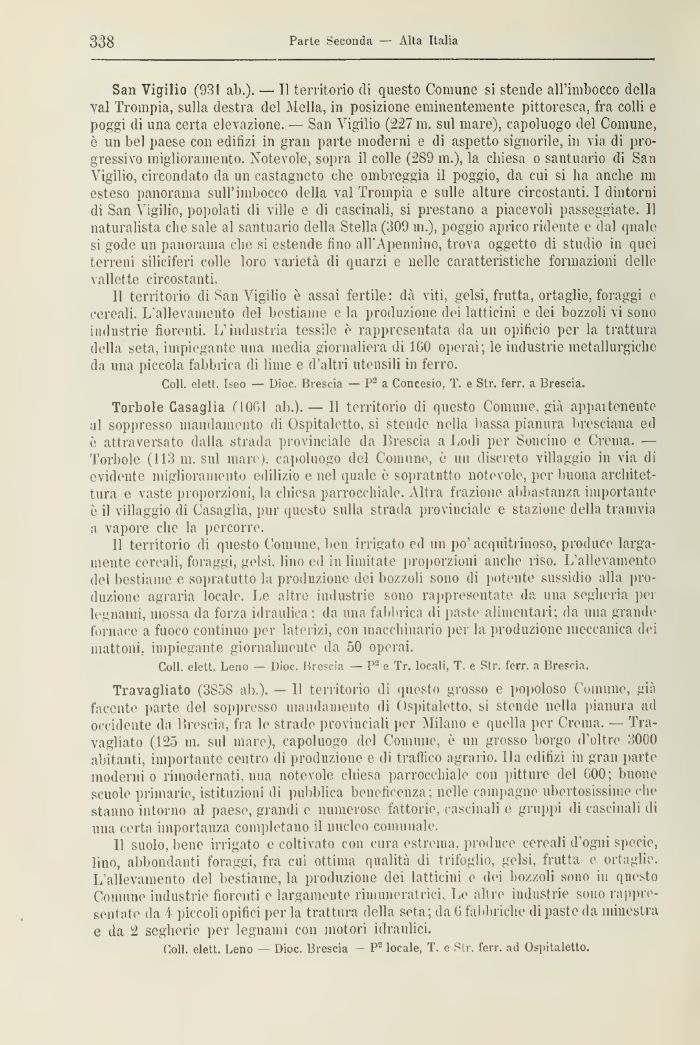 338 Parte Seconda — Alta Italia

San Vigilio (931 ab.). — Il territorio di questo Comune si stende all'imbocco della val Trompia, sulla destra del Mella, in posizione eminentemente pittoresca, fra colli e poggi di una certa elevazione. — San Vigilio (227 m. sul mare), capoluogo del Comune, è un bel paese con edifizi in gran parte moderni e di aspetto signorile, in via di progressivo miglioramento. Notevole, sopra il colle (289 m.), la chiesa o santuario di San Vigilio, circondato da un castagneto che ombreggia il poggio, da cui si ha anche un esteso panorama sull'imbocco della val Trompia e sulle alture circostanti. I dintorni di San Vigilio, popolati di ville e di cascinali, si prestano a piacevoli passeggiate. Il naturalista che sale al santuario della Stella (309 m.), poggio aprico ridente e dal quale si gode un panorama che si estende fino all'Apennino, trova oggetto di studio in quei terreni siliciferi colle loro varietà di quarzi e nelle caratteristiche formazioni delle vallette circostanti.

Il territorio di San Vigilio è assai fertile: dà viti, gelsi, frutta, ortaglie, foraggi e cereali. L'allevamento del bestiame e la produzione dei latticini e dei bozzoli vi sono industrie fiorenti. L'industria tessile è rappresentata da un opificio per la trattura della seta, impiegante una media giornaliera di 160 operai; le industrie metallurgiche da una piccola fabbrica di lime e d'altri utensili in ferro.

Coll. elett. Iseo — Dioc. Brescia — P² a Concesio, T. e Str. ferr. a Brescia.

Torbole Casaglia (1061 ab.). — Il territorio di questo Comune, già appartenente al soppresso mandamento di Ospitaletto, si stende nella bassa pianura bresciana ed è attraversato dalla strada provinciale da Brescia a Lodi per Soncino e Crema. — Torbole (113 m. sul mare), capoluogo del Comune, è un discreto villaggio in via di evidente miglioramento edilizio e nel quale è sopratutto notevole, per buona architettura e vaste proporzioni, la chiesa parrocchiale. Altra frazione abbastanza importante è il villaggio di Casaglia, pur questo sulla strada provinciale e stazione della tramvia a vapore che la percorre.

Il territorio di questo Comune, ben irrigato ed un po' acquitrinoso, produce largamente cereali, foraggi, gelsi, lino ed in limitate proporzioni anche riso. L'allevamento del bestiame e sopratutto la produzione dei bozzoli sono di potente sussidio alla produzione agraria locale. Le altre industrie sono rappresentate da una segheria per legnami, mossa da forza idraulica; da una fabbrica di paste alimentari; da una grande fornace a fuoco continuo per laterizi, con macchinario per la produzione meccanica dei mattoni, impiegante giornalmente da 50 operai.

Coll. elett. Leno — Dioc. Brescia — P² e Tr. locali, T. e Str. ferr. a Brescia.

Travagliato (3858 ab.). — Il territorio di questo grosso e popoloso Comune, già facente parte del soppresso mandamento di Ospitaletto, si stende nella pianura ad occidente da Brescia, fra le strade provinciali per Milano e quella per Crema. — Travagliato (125 m. sul mare), capoluogo del Comune, è un grosso borgo d'oltre 3000 abitanti, importante centro di produzione e di traffico agrario. Ha edifizi in gran parte moderni o rimodernati, una notevole chiesa parrocchiale con pitture del 600; buone scuole primarie, istituzioni di pubblica beneficenza; nelle campagne ubertosissime che stanno intorno al paese, grandi e numerose fattorie, cascinali e gruppi di cascinali di una certa importanza completano il nucleo comunale.

Il suolo, bene irrigato e coltivato con cura estrema, produce cereali d'ogni specie, lino, abbondanti foraggi, fra cui ottima qualità di trifoglio, gelsi, frutta e ortaglie. L'allevamento del bestiame, la produzione dei latticini e dei bozzoli sono in questo Comune industrie fiorenti e largamente rimuneratrici. Le altre industrie sono rappresentate da 4 piccoli opifici per la trattura della seta; da 6 fabbriche di paste da minestra e da 2 segherie per legnami con motori idraulici.

Coll. elett. Leno — Dioc. Brescia — P² locale, T. e Str. ferr. ad Ospitaletto.